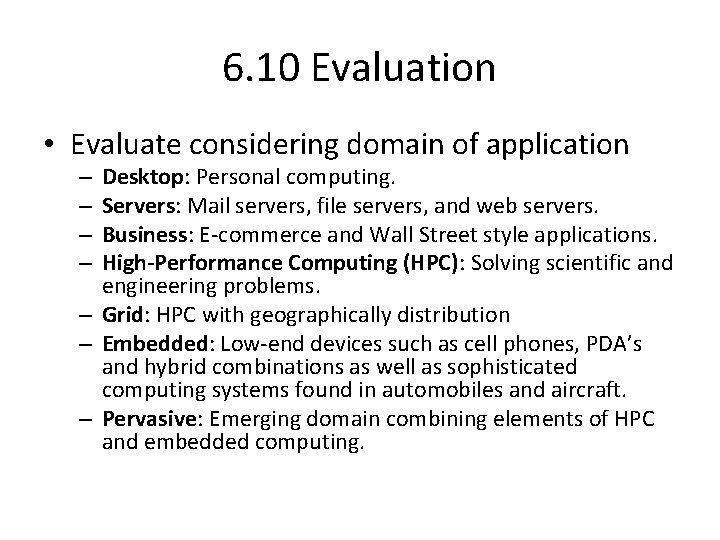 6.10 Evaluation

• Evaluate considering domain of application
– Desktop: Personal computing.
– Servers: Mail servers, file servers, and web servers.
– Business: E-commerce and Wall Street style applications.
– High-Performance Computing (HPC): Solving scientific and engineering problems.
– Grid: HPC with geographically distribution
– Embedded: Low-end devices such as cell phones, PDA's and hybrid combinations as well as sophisticated computing systems found in automobiles and aircraft.
– Pervasive: Emerging domain combining elements of HPC and embedded computing.